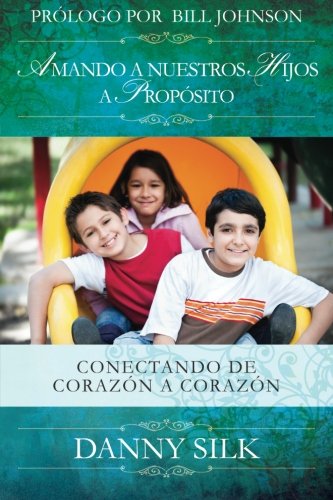 PRÓLOGO POR BILL JOHNSON

AMANDO A NUESTROS HIJOS A PROPÓSITO

CONECTANDO DE CORAZÓN A CORAZÓN

DANNY SILK